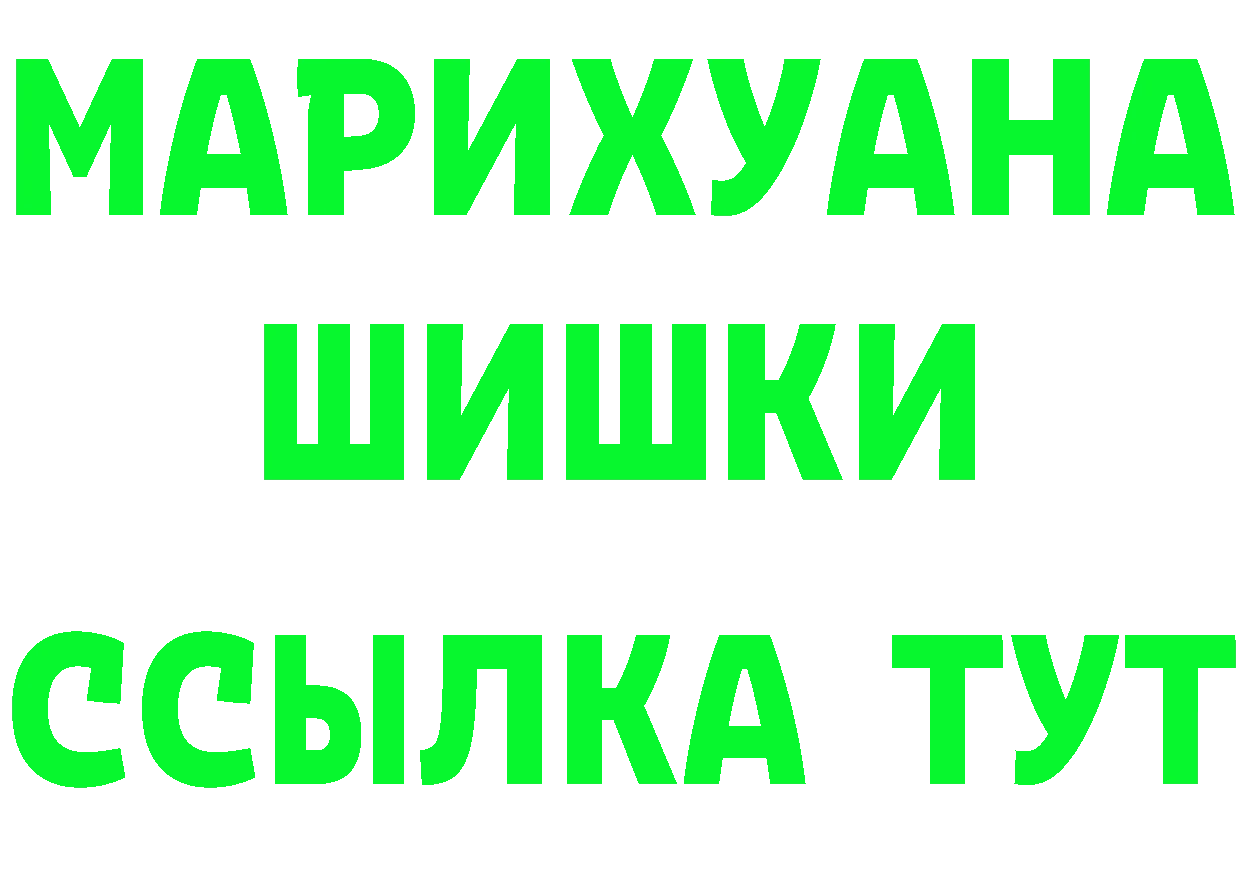 МАРИХУАНА
ШИШКИ
ССЫЛКА ТУТ